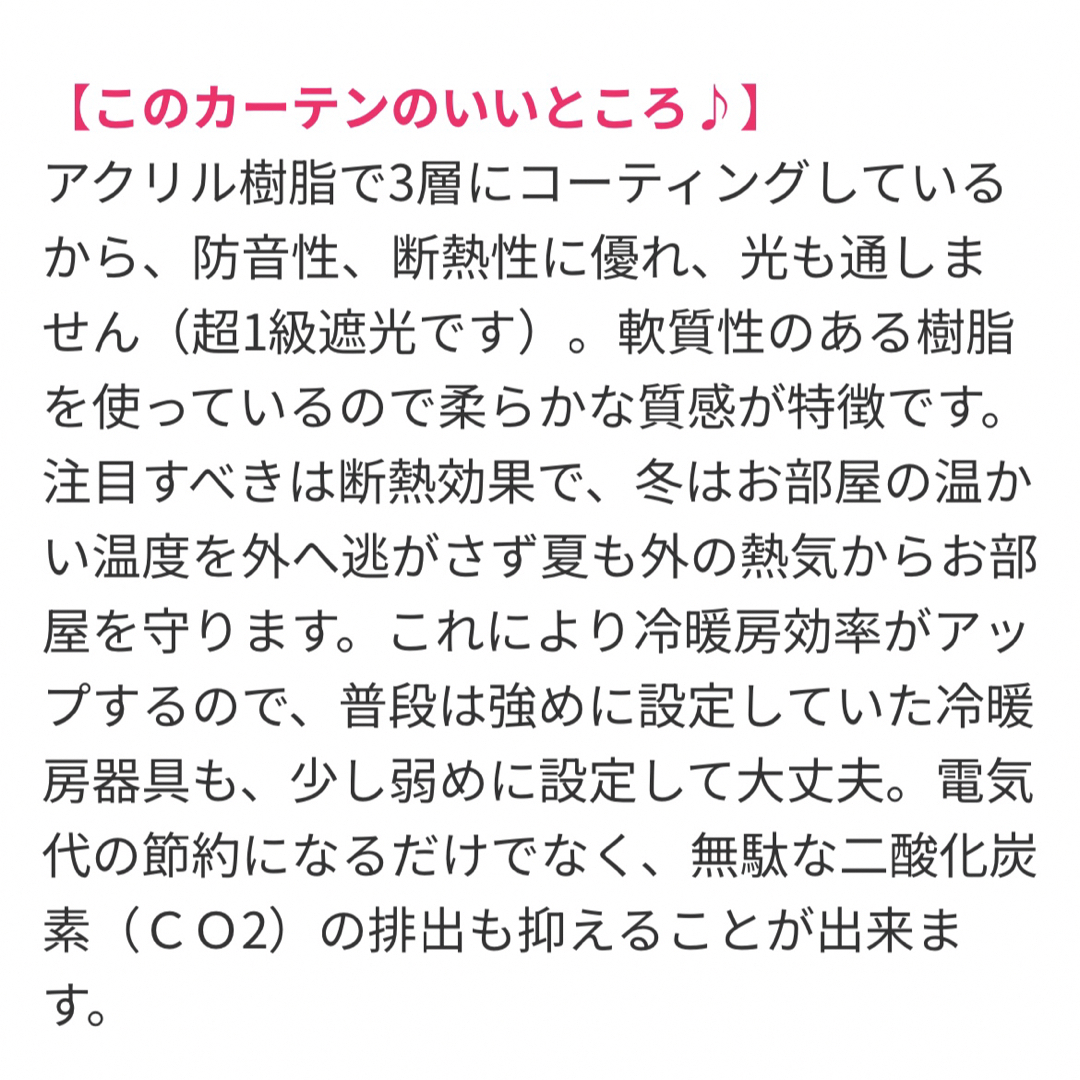 【このカーテンのいいところ♪】
アクリル樹脂で3層にコーティングしているから、防音性、断熱性に優れ、光も通しません（超1級遮光です）。軟質性のある樹脂を使っているので柔らかな質感が特徴です。注目すべきは断熱効果で、冬はお部屋の温かい温度を外へ逃がさず夏も外の熱気からお部屋を守ります。これにより冷暖房効率がアップするので、普段は強めに設定していた冷暖房器具も、少し弱めに設定して大丈夫。電気代の節約になるだけでなく、無駄な二酸化炭素（ＣＯ2）の排出も抑えることが出来ます。